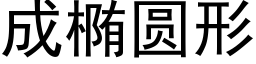 成椭圆形